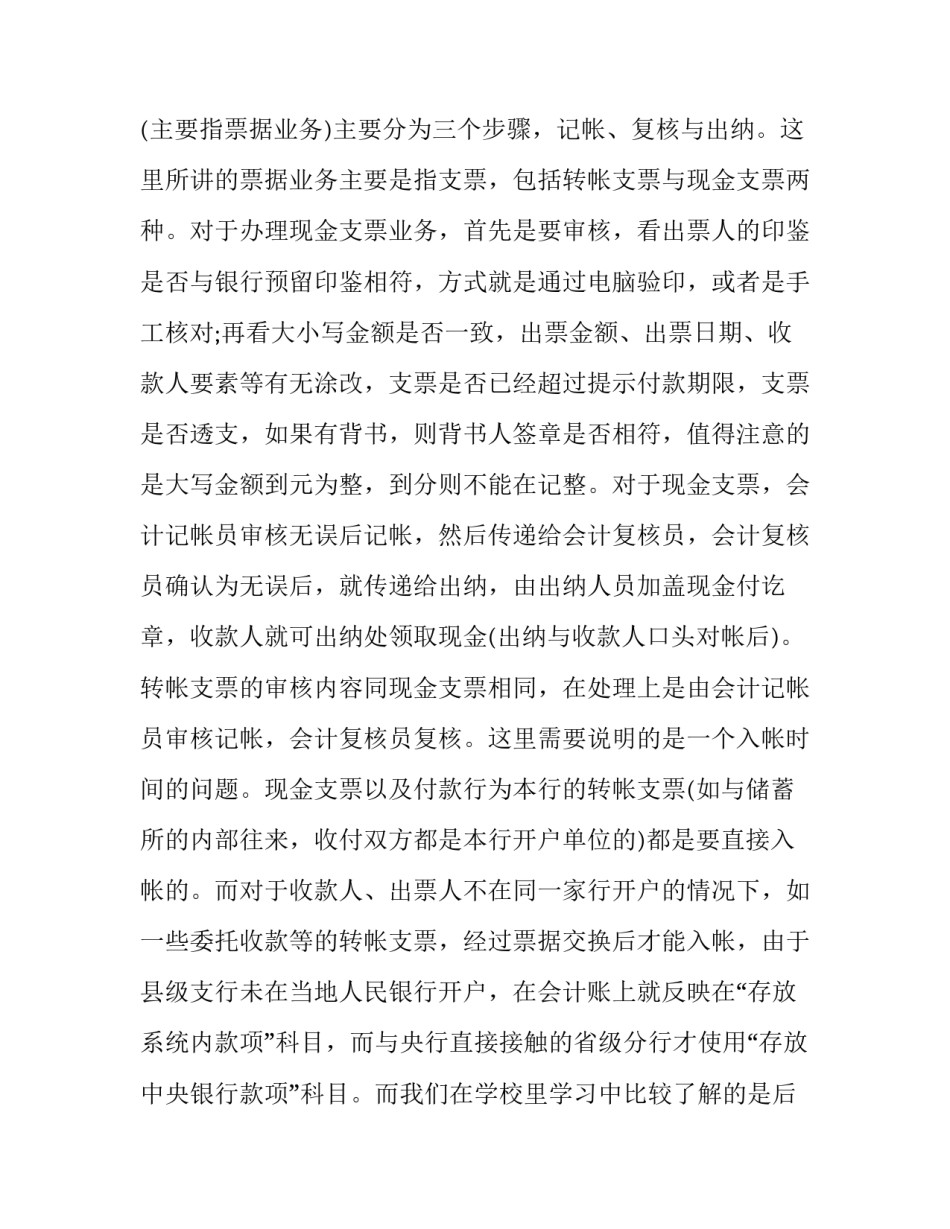 (主要指票据业务)主要分为三个步骤，记帐、复核与出纳。这里所讲的票据业务主要是指支票，包括转帐支票与现金支票两种。对于办理现金支票业务，首先是要审核，看出票人的印鉴是否与银行预留印鉴相符，方式就是通过电脑验印，或者是手工核对;再看大小写金额是否一致，出票金额、出票日期、收款人要素等有无涂改，支票是否已经超过提示付款期限，支票是否透支，如果有背书，则背书人签章是否相符，值得注意的是大写金额到元为整，到分则不能在记整。对于现金支票，会计记帐员审核无误后记帐，然后传递给会计复核员，会计复核员确认为无误后，就传递给出纳，由出纳人员加盖现金付讫章，收款人就可出纳处领取现金(出纳与收款人口头对帐后)。转帐支票的审核内容同现金支票相同，在处理上是由会计记帐员审核记帐，会计复核员复核。这里需要说明的是一个入帐时间的问题。现金支票以及付款行为本行的转帐支票(如与储蓄所的内部往来，收付双方都是本行开户单位的)都是要直接入帐的。而对于收款人、出票人不在同一家行开户的情况下，如一些委托收款等的转帐支票，经过票据交换后才能入帐，由于县级支行未在当地人民银行开户，在会计账上就反映在“存放系统内款项”科目，而与央行直接接触的省级分行才使用“存放中央银行款项”科目。而我们在学校里学习中比较了解的是后